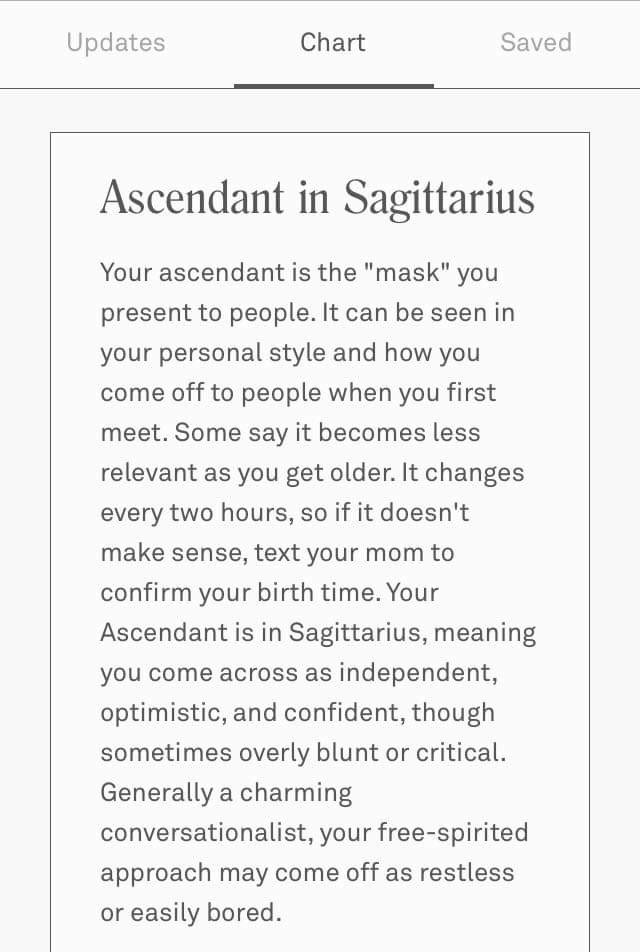 Updates Chart Saved

Ascendant in Sagittarius

Your ascendant is the "mask" you present to people. It can be seen in your personal style and how you come off to people when you first meet. Some say it becomes less relevant as you get older. It changes every two hours, so if it doesn't make sense, text your mom to confirm your birth time. Your Ascendant is in Sagittarius, meaning you come across as independent, optimistic, and confident, though sometimes overly blunt or critical. Generally a charming conversationalist, your free-spirited approach may come off as restless or easily bored.